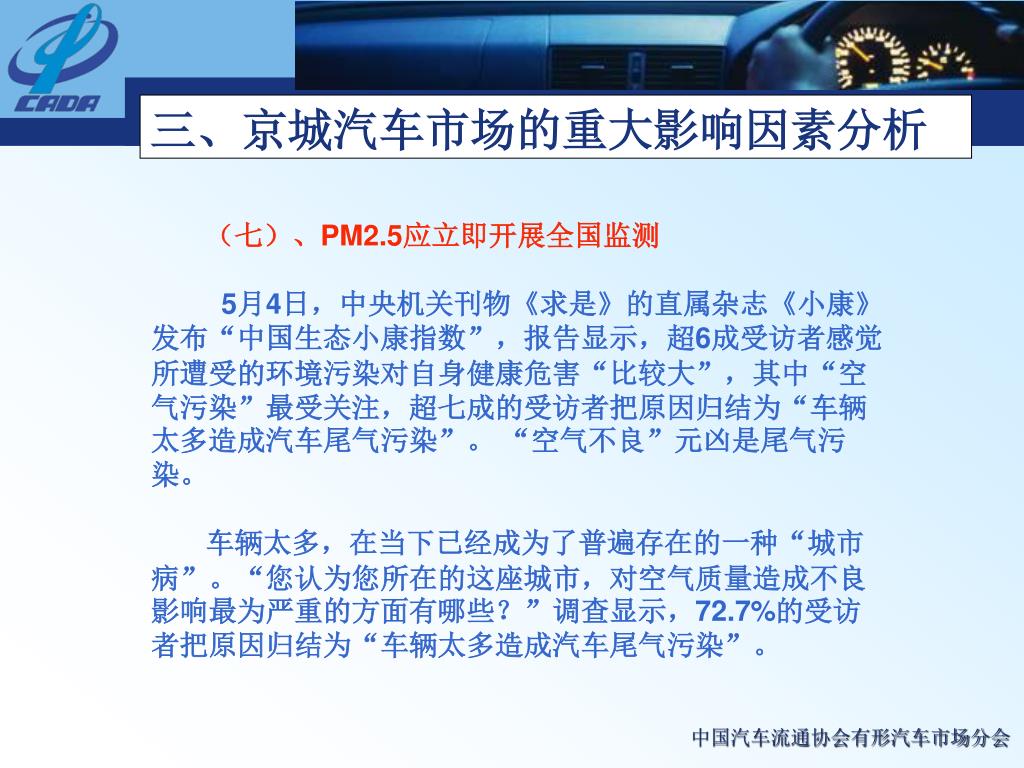 CADA

三、京城汽车市场的重大影响因素分析

（七）、PM2.5应立即开展全国监测

5月4日，中央机关刊物《求是》的直属杂志《小康》发布“中国生态小康指数”，报告显示，超6成受访者感觉所遭受的环境污染对自身健康危害“比较大”，其中“空气污染”最受关注，超七成的受访者把原因归结为“车辆太多造成汽车尾气污染”。“空气不良”元凶是尾气污染。

车辆太多，在当下已经成为了普遍存在的一种“城市病”。“您认为您所在的这座城市，对空气质量造成不良影响最为严重的方面有哪些？”调查显示，72.7%的受访者把原因归结为“车辆太多造成汽车尾气污染”。

中国汽车流通协会有形汽车市场分会